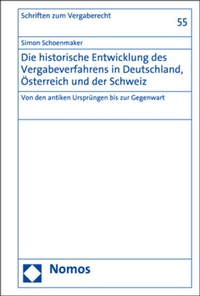 Schriften zum Vergaberecht

55

Simon Schoenmaker

Die historische Entwicklung des Vergabeverfahrens in Deutschland, Österreich und der Schweiz

Von den antiken Ursprüngen bis zur Gegenwart

Nomos